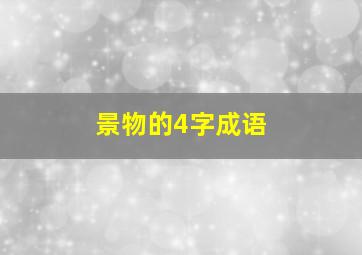 景物的4字成语